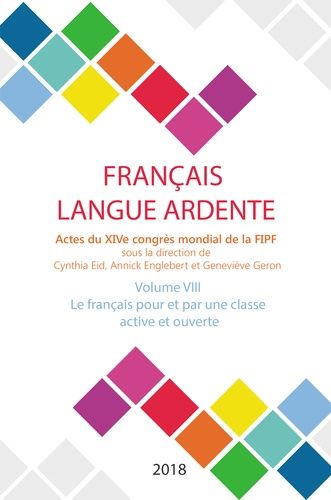 FRANÇAIS
LANGUE ARDENTE

Actes du XIVe congrès mondial de la FIPF
sous la direction de
Cynthia Eid, Annick Englebert et Geneviève Geron

Volume VIII
Le français pour et par une classe active et ouverte

2018